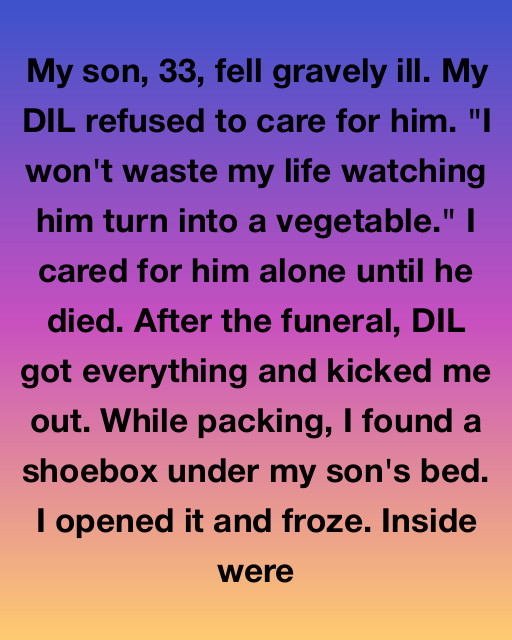 My son, 33, fell gravely ill. My DIL refused to care for him. "I won't waste my life watching him turn into a vegetable." I cared for him alone until he died. After the funeral, DIL got everything and kicked me out. While packing, I found a shoebox under my son's bed. I opened it and froze. Inside were